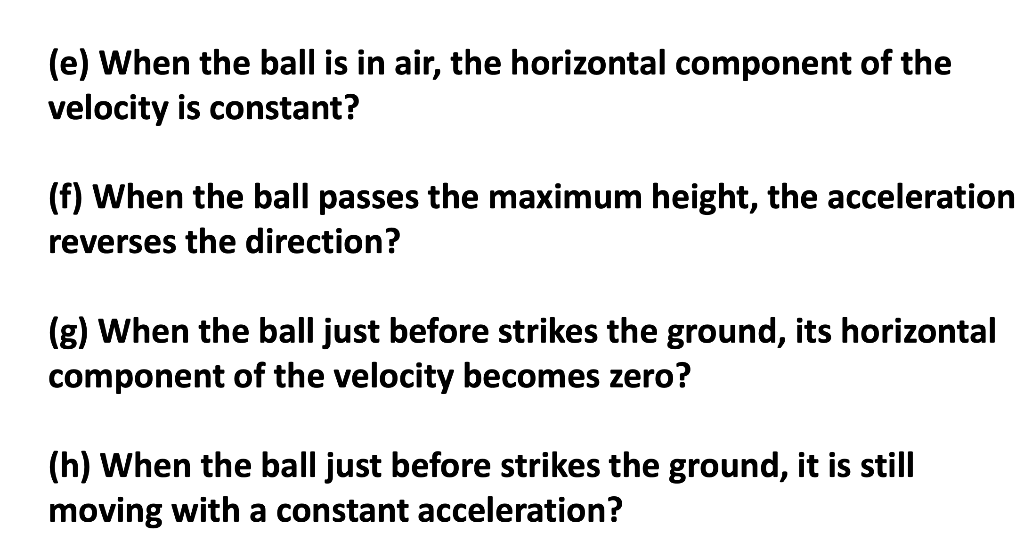 (e) When the ball is in air, the horizontal component of the velocity is constant?

(f) When the ball passes the maximum height, the acceleration reverses the direction?

(g) When the ball just before strikes the ground, its horizontal component of the velocity becomes zero?

(h) When the ball just before strikes the ground, it is still moving with a constant acceleration?